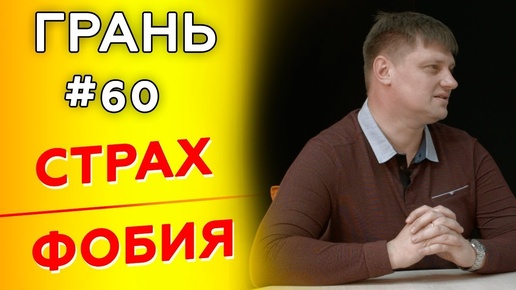 ГРАНЬ
#60
СТРАХ
ФОБИЯ